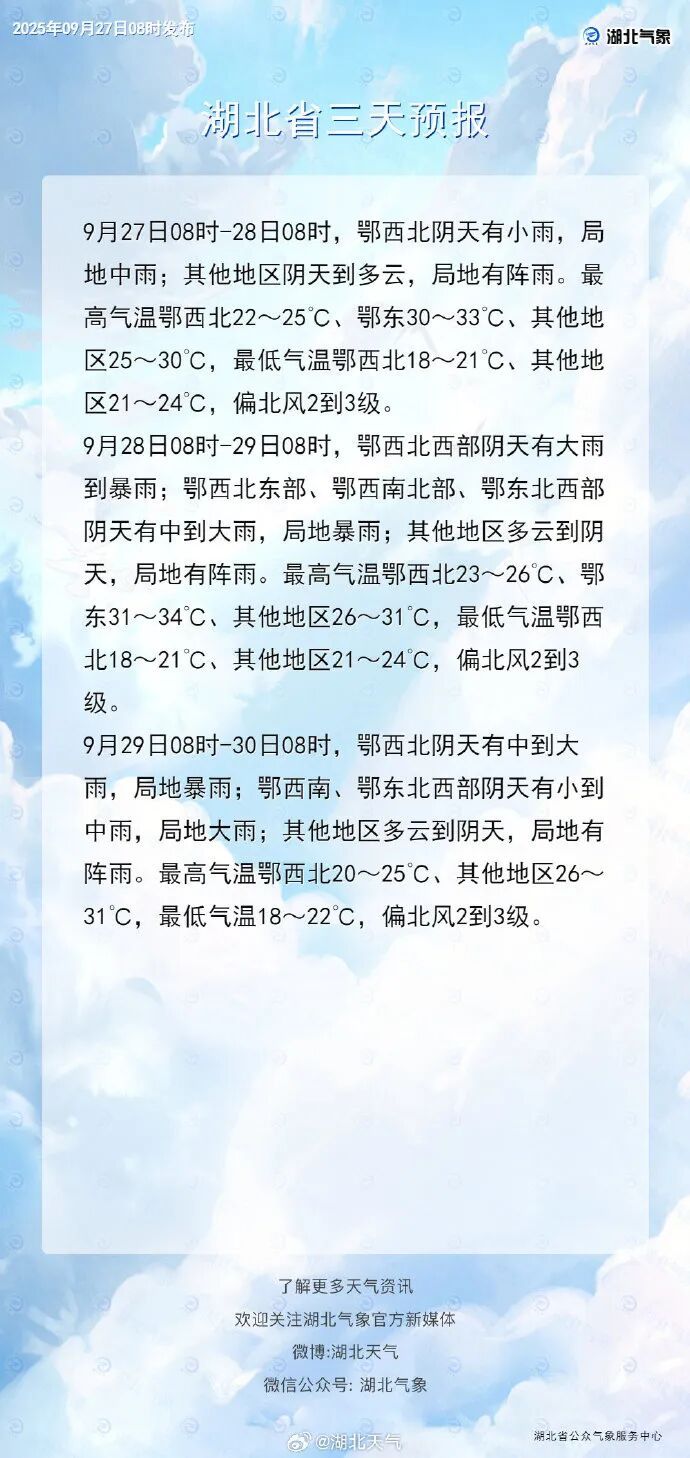 2025年09月27日08时发布

湖北气象

湖北省三天预报

9月27日08时-28日08时，鄂西北阴天有小雨，局地中雨；其他地区阴天到多云，局地有阵雨。最高气温鄂西北22～25℃、鄂东30～33℃、其他地区25～30℃，最低气温鄂西北18～21℃、其他地区21～24℃，偏北风2到3级。

9月28日08时-29日08时，鄂西北西部阴天有大雨到暴雨；鄂西北东部、鄂西南北部、鄂东北西部阴天有中到大雨，局地暴雨；其他地区多云到阴天，局地有阵雨。最高气温鄂西北23～26℃、鄂东31～34℃、其他地区26～31℃，最低气温鄂西北18～21℃、其他地区21～24℃，偏北风2到3级。

9月29日08时-30日08时，鄂西北阴天有中到大雨，局地暴雨；鄂西南、鄂东北西部阴天有小到中雨，局地大雨；其他地区多云到阴天，局地有阵雨。最高气温鄂西北20～25℃、其他地区26～31℃，最低气温18～22℃，偏北风2到3级。

了解更多天气资讯
欢迎关注湖北气象官方新媒体
微博:湖北天气
微信公众号: 湖北气象

@湖北天气

湖北省公众气象服务中心